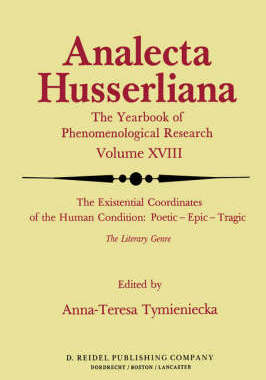 Analecta Husserliana

The Yearbook of Phenomenological Research

Volume XVIII

The Existential Coordinates of the Human Condition: Poetic – Epic – Tragic

The Literary Genre

Edited by

Anna-Teresa Tymieniecka

D. REIDEL PUBLISHING COMPANY

DORDRECHT / BOSTON / LANCASTER